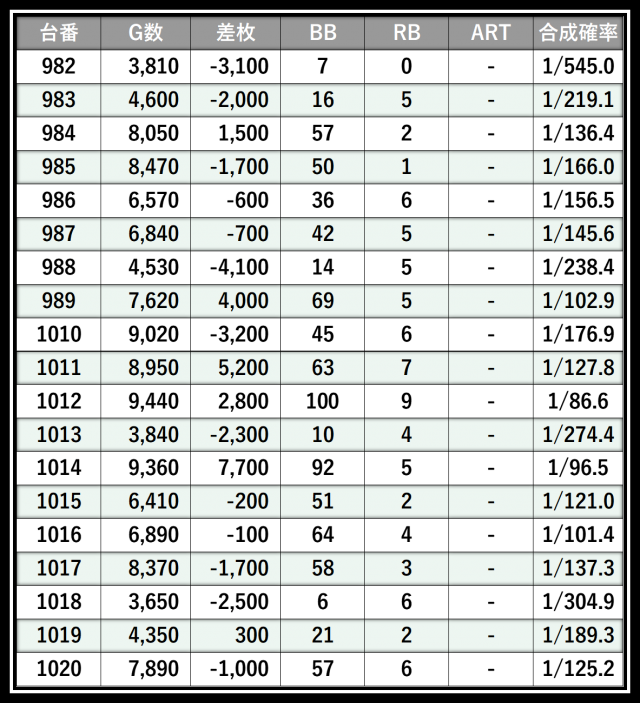 | 台番 | G数 | 差枚 | BB | RB | ART | 合成確率 |
|---|---|---|---|---|---|---|
| 982 | 3,810 | -3,100 | 7 | 0 | - | 1/545.0 |
| 983 | 4,600 | -2,000 | 16 | 5 | - | 1/219.1 |
| 984 | 8,050 | 1,500 | 57 | 2 | - | 1/136.4 |
| 985 | 8,470 | -1,700 | 50 | 1 | - | 1/166.0 |
| 986 | 6,570 | -600 | 36 | 6 | - | 1/156.5 |
| 987 | 6,840 | -700 | 42 | 5 | - | 1/145.6 |
| 988 | 4,530 | -4,100 | 14 | 5 | - | 1/238.4 |
| 989 | 7,620 | 4,000 | 69 | 5 | - | 1/102.9 |
| 1010 | 9,020 | -3,200 | 45 | 6 | - | 1/176.9 |
| 1011 | 8,950 | 5,200 | 63 | 7 | - | 1/127.8 |
| 1012 | 9,440 | 2,800 | 100 | 9 | - | 1/86.6 |
| 1013 | 3,840 | -2,300 | 10 | 4 | - | 1/274.4 |
| 1014 | 9,360 | 7,700 | 92 | 5 | - | 1/96.5 |
| 1015 | 6,410 | -200 | 51 | 2 | - | 1/121.0 |
| 1016 | 6,890 | -100 | 64 | 4 | - | 1/101.4 |
| 1017 | 8,370 | -1,700 | 58 | 3 | - | 1/137.3 |
| 1018 | 3,650 | -2,500 | 6 | 6 | - | 1/304.9 |
| 1019 | 4,350 | 300 | 21 | 2 | - | 1/189.3 |
| 1020 | 7,890 | -1,000 | 57 | 6 | - | 1/125.2 |